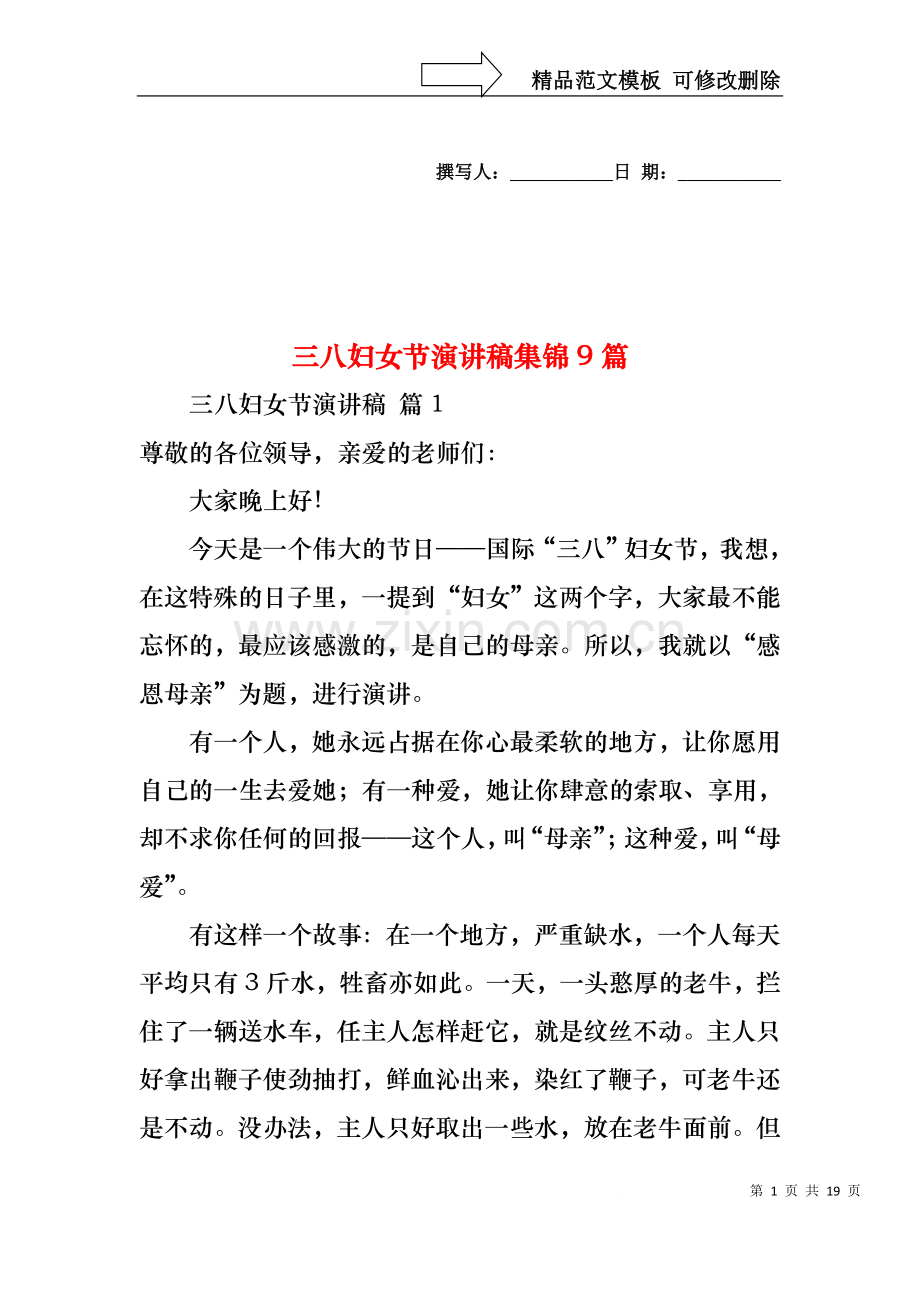 精品范文模板 可修改删除

撰写人：____日 期：____

三八妇女节演讲稿集锦9篇

三八妇女节演讲稿 篇1

尊敬的各位领导，亲爱的老师们：

大家晚上好!

今天是一个伟大的节日——国际“三八”妇女节，我想，在这特殊的日子里，一提到“妇女”这两个字，大家最不能忘怀的，最应该感激的，是自己的母亲。所以，我就以“感恩母亲”为题，进行演讲。

有一个人，她永远占据在你心最柔软的地方，让你愿用自己的一生去爱她；有一种爱，她让你肆意的索取、享用，却不求你任何的回报——这个人，叫“母亲”；这种爱，叫“母爱”。

有这样一个故事：在一个地方，严重缺水，一个人每天平均只有3斤水，牲畜亦如此。一天，一头憨厚的老牛，拦住了一辆送水车，任主人怎样赶它，就是纹丝不动。主人只好拿出鞭子使劲抽打，鲜血沁出来，染红了鞭子，可老牛还是不动。没办法，主人只好取出一些水，放在老牛面前。但

第1页 共19页

www.zixin.com.cn